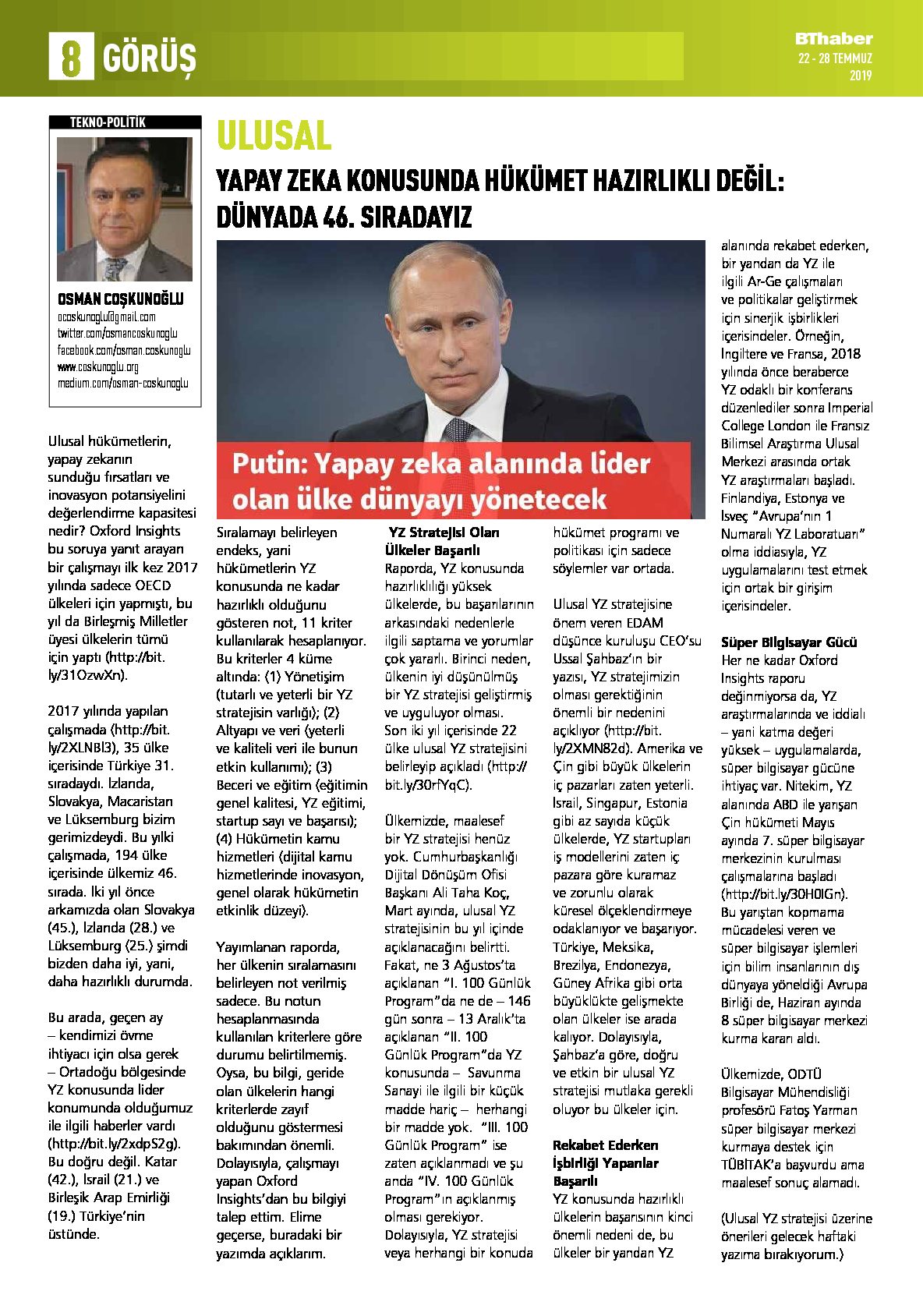 8 GÖRÜŞ

BThaber
22 - 28 TEMMUZ 2019

TEKNO-POLİTİK

OSMAN COŞKUNOĞLU
ocoskunoglu@gmail.com
twitter.com/osmancoskunoglu
facebook.com/osman.coskunoglu
www.coskunoglu.org
medium.com/osman-coskunoglu

ULUSAL

YAPAY ZEKA KONUSUNDA HÜKÜMET HAZIRLIKLI DEĞİL: DÜNYADA 46. SIRADAYIZ

Putin: Yapay zeka alanında lider olan ülke dünyayı yönetecek

Ulusal hükümetlerin, yapay zekanın sunduğu fırsatları ve inovasyon potansiyelini değerlendirme kapasitesi nedir? Oxford Insights bu soruya yanıt arayan bir çalışmayı ilk kez 2017 yılında sadece OECD ülkeleri için yapmıştı, bu yıl da Birleşmiş Milletler üyesi ülkelerin tümü için yaptı (http://bit.ly/31OzwXn).

2017 yılında yapılan çalışmada (http://bit.ly/2XLNBl3), 35 ülke içerisinde Türkiye 31. sıradaydı. İzlanda, Slovakya, Macaristan ve Lüksemburg bizim gerimizdeydi. Bu yılki çalışmada, 194 ülke içerisinde ülkemiz 46. sırada. İki yıl önce arkamızda olan Slovakya (45.), İzlanda (28.) ve Lüksemburg (25.) şimdi bizden daha iyi, yani, daha hazırlıklı durumda.

Bu arada, geçen ay – kendimizi övme ihtiyacı için olsa gerek – Ortadoğu bölgesinde YZ konusunda lider konumunda olduğumuz ile ilgili haberler vardı (http://bit.ly/2xdpS2g). Bu doğru değil. Katar (42.), İsrail (21.) ve Birleşik Arap Emirliği (19.) Türkiye'nin üstünde.

Sıralamayı belirleyen endeks, yani hükümetlerin YZ konusunda ne kadar hazırlıklı olduğunu gösteren not, 11 kriter kullanılarak hesaplanıyor. Bu kriterler 4 küme altında: (1) Yönetişim (tutarlı ve yeterli bir YZ stratejisin varlığı); (2) Altyapı ve veri (yeterli ve kaliteli veri ile bunun etkin kullanımı); (3) Beceri ve eğitim (eğitimin genel kalitesi, YZ eğitimi, startup sayı ve başarısı); (4) Hükümetin kamu hizmetleri (dijital kamu hizmetlerinde inovasyon, genel olarak hükümetin etkinlik düzeyi).

Yayımlanan raporda, her ülkenin sıralamasını belirleyen not verilmiş sadece. Bu notun hesaplanmasında kullanılan kriterlere göre durumu belirtilmemiş. Oysa, bu bilgi, geride olan ülkelerin hangi kriterlerde zayıf olduğunu göstermesi bakımından önemli. Dolayısıyla, çalışmayı yapan Oxford Insights'dan bu bilgiyi talep ettim. Elime geçerse, buradaki bir yazımda açıklarım.

YZ Stratejisi Olan Ülkeler Başarılı
Raporda, YZ konusunda hazırlıklılığı yüksek ülkelerde, bu başarılarının arkasındaki nedenlerle ilgili saptama ve yorumlar çok yararlı. Birinci neden, ülkenin iyi düşünülmüş bir YZ stratejisi geliştirmiş ve uyguluyor olması. Son iki yıl içerisinde 22 ülke ulusal YZ stratejisini belirleyip açıkladı (http://bit.ly/30rfYqC).

Ülkemizde, maalesef bir YZ stratejisi henüz yok. Cumhurbaşkanlığı Dijital Dönüşüm Ofisi Başkanı Ali Taha Koç, Mart ayında, ulusal YZ stratejisinin bu yıl içinde açıklanacağını belirtti. Fakat, ne 3 Ağustos'ta açıklanan "I. 100 Günlük Program"da ne de – 146 gün sonra – 13 Aralık'ta açıklanan "II. 100 Günlük Program"da YZ konusunda – Savunma Sanayi ile ilgili bir küçük madde hariç – herhangi bir madde yok. "III. 100 Günlük Program" ise zaten açıklanmadı ve şu anda "IV. 100 Günlük Program"ın açıklanmış olması gerekiyor. Dolayısıyla, YZ stratejisi veya herhangi bir konuda hükümet programı ve politikası için sadece söylemler var ortada.

Ulusal YZ stratejisine önem veren EDAM düşünce kuruluşu CEO'su Ussal Şahbaz'ın bir yazısı, YZ stratejimizin olması gerektiğinin önemli bir nedenini açıklıyor (http://bit.ly/2XMN82d). Amerika ve Çin gibi büyük ülkelerin iç pazarları zaten yeterli. İsrail, Singapur, Estonia gibi az sayıda küçük ülkelerde, YZ startupları iş modellerini zaten iç pazara göre kuramaz ve zorunlu olarak küresel ölçeklendirmeye odaklanıyor ve başarıyor. Türkiye, Meksika, Brezilya, Endonezya, Güney Afrika gibi orta büyüklükte gelişmekte olan ülkeler ise arada kalıyor. Dolayısıyla, Şahbaz'a göre, doğru ve etkin bir ulusal YZ stratejisi mutlaka gerekli oluyor bu ülkeler için.

Rekabet Ederken İşbirliği Yapanlar Başarılı
YZ konusunda hazırlıklı ülkelerin başarısının kinci önemli nedeni de, bu ülkeler bir yandan YZ alanında rekabet ederken, bir yandan da YZ ile ilgili Ar-Ge çalışmaları ve politikalar geliştirmek için sinerjik işbirlikleri içerisindeler. Örneğin, İngiltere ve Fransa, 2018 yılında önce beraberce YZ odaklı bir konferans düzenlediler sonra Imperial College London ile Fransız Bilimsel Araştırma Ulusal Merkezi arasında ortak YZ araştırmaları başladı. Finlandiya, Estonya ve İsveç "Avrupa'nın 1 Numaralı YZ Laboratuarı" olma iddiasıyla, YZ uygulamalarını test etmek için ortak bir girişim içerisindeler.

Süper Bilgisayar Gücü
Her ne kadar Oxford Insights raporu değinmiyorsa da, YZ araştırmalarında ve iddialı – yani katma değeri yüksek – uygulamalarda, süper bilgisayar gücüne ihtiyaç var. Nitekim, YZ alanında ABD ile yarışan Çin hükümeti Mayıs ayında 7. süper bilgisayar merkezinin kurulması çalışmalarına başladı (http://bit.ly/30H0IGn). Bu yarıştan kopmama mücadelesi veren ve süper bilgisayar işlemleri için bilim insanlarının dış dünyaya yöneldiği Avrupa Birliği de, Haziran ayında 8 süper bilgisayar merkezi kurma kararı aldı.

Ülkemizde, ODTÜ Bilgisayar Mühendisliği profesörü Fatoş Yarman süper bilgisayar merkezi kurmaya destek için TÜBİTAK'a başvurdu ama maalesef sonuç alamadı.

(Ulusal YZ stratejisi üzerine önerileri gelecek haftaki yazıma bırakıyorum.)